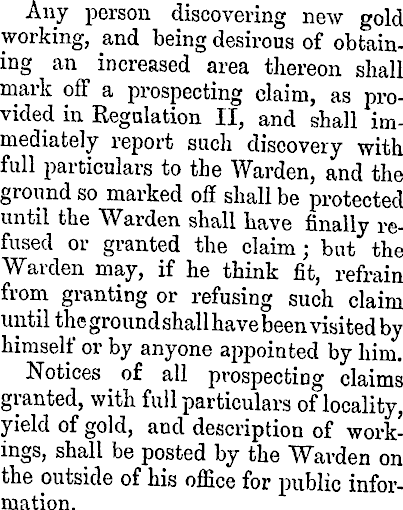 Any person discovering new gold working, and being desirous of obtaining an increased area thereon shall mark off a prospecting claim, as provided in Regulation II, and shall immediately report such discovery with full particulars to the Warden, and the ground so marked off shall be protected until the Warden shall have finally refused or granted the claim; but the Warden may, if he think fit, refrain from granting or refusing such claim until the ground shall have been visited by himself or by anyone appointed by him.

Notices of all prospecting claims granted, with full particulars of locality, yield of gold, and description of workings, shall be posted by the Warden on the outside of his office for public information.